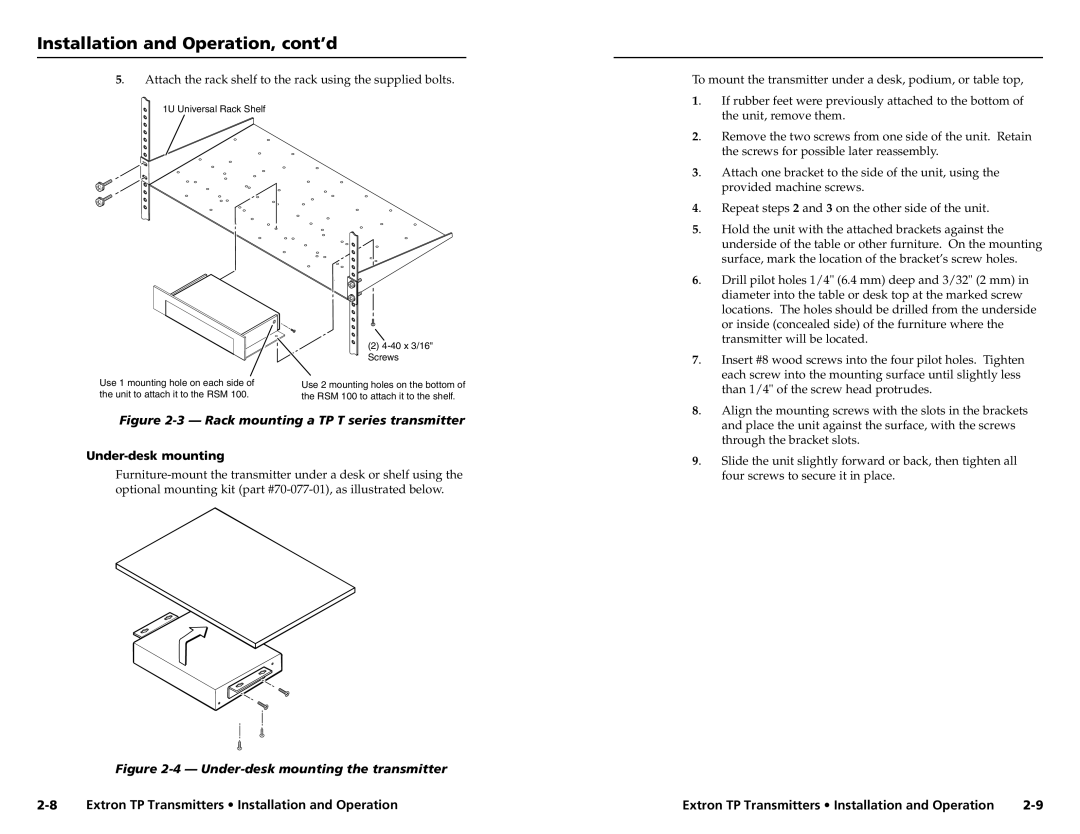 Installation and Operation, cont'd

5. Attach the rack shelf to the rack using the supplied bolts.

1U Universal Rack Shelf

(2) 4-40 x 3/16" Screws

Use 1 mounting hole on each side of the unit to attach it to the RSM 100.

Use 2 mounting holes on the bottom of the RSM 100 to attach it to the shelf.

Figure 2-3 — Rack mounting a TP T series transmitter

Under-desk mounting

Furniture-mount the transmitter under a desk or shelf using the optional mounting kit (part #70-077-01), as illustrated below.

Figure 2-4 — Under-desk mounting the transmitter

2-8 Extron TP Transmitters • Installation and Operation

To mount the transmitter under a desk, podium, or table top,

1. If rubber feet were previously attached to the bottom of the unit, remove them.

2. Remove the two screws from one side of the unit. Retain the screws for possible later reassembly.

3. Attach one bracket to the side of the unit, using the provided machine screws.

4. Repeat steps 2 and 3 on the other side of the unit.

5. Hold the unit with the attached brackets against the underside of the table or other furniture. On the mounting surface, mark the location of the bracket's screw holes.

6. Drill pilot holes 1/4" (6.4 mm) deep and 3/32" (2 mm) in diameter into the table or desk top at the marked screw locations. The holes should be drilled from the underside or inside (concealed side) of the furniture where the transmitter will be located.

7. Insert #8 wood screws into the four pilot holes. Tighten each screw into the mounting surface until slightly less than 1/4" of the screw head protrudes.

8. Align the mounting screws with the slots in the brackets and place the unit against the surface, with the screws through the bracket slots.

9. Slide the unit slightly forward or back, then tighten all four screws to secure it in place.

Extron TP Transmitters • Installation and Operation 2-9